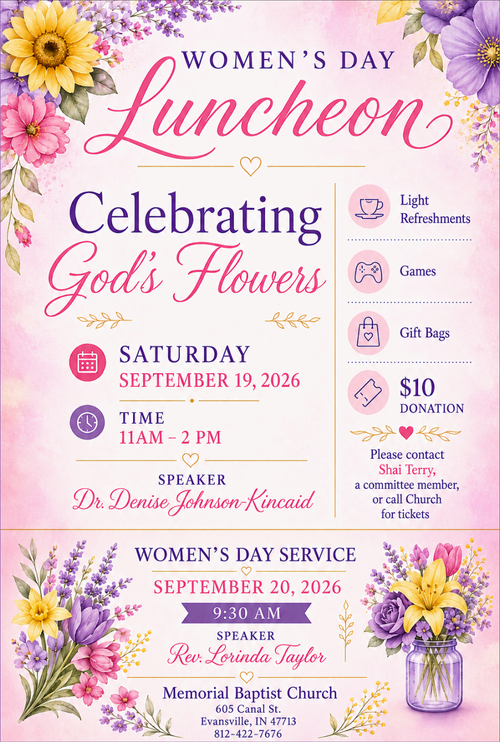 WOMEN'S DAY

Luncheon

Celebrating

God's Flowers

SATURDAY
SEPTEMBER 19, 2026

TIME
11AM – 2 PM

SPEAKER
Dr. Denise Johnson-Kincaid

Light Refreshments

Games

Gift Bags

$10
DONATION

Please contact
Shai Terry,
a committee member,
or call Church
for tickets

WOMEN'S DAY SERVICE
SEPTEMBER 20, 2026
9:30 AM
SPEAKER
Rev. Lorinda Taylor

Memorial Baptist Church
605 Canal St.
Evansville, IN 47713
812-422-7676